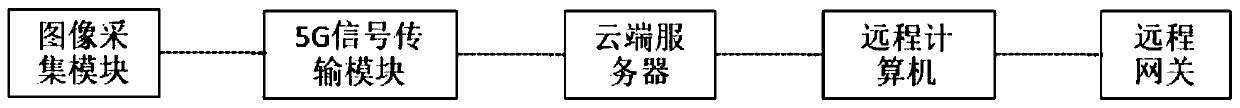 图像采集模块

5G信号传输模块

云端服务器

远程计算机

远程网关